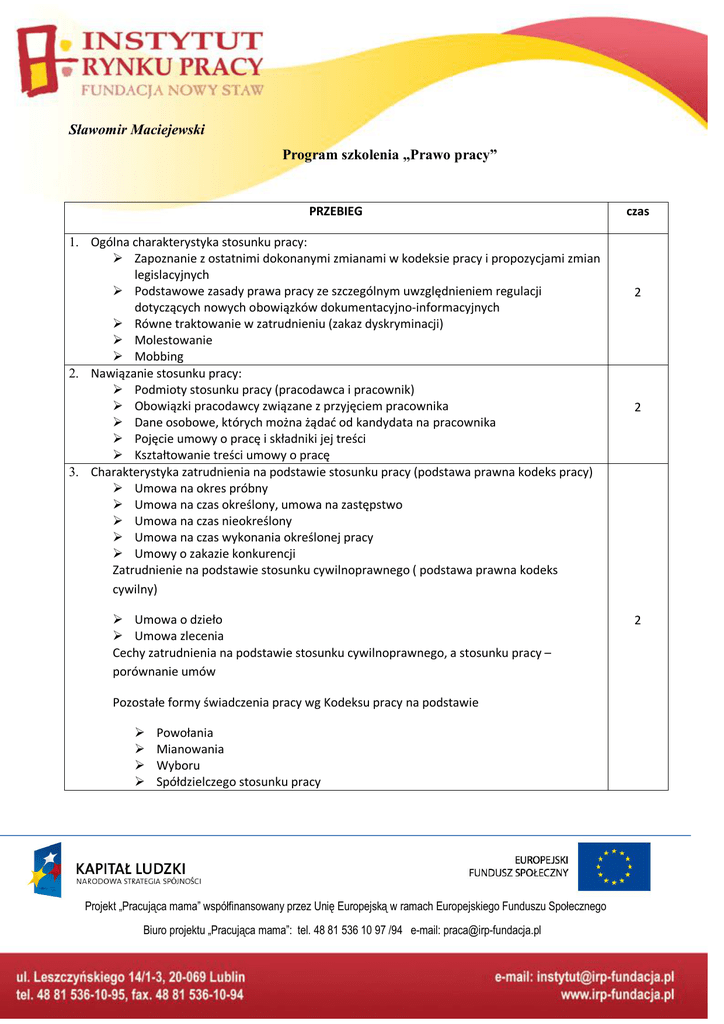 INSTYTUT RYNKU PRACY
FUNDACJA NOWY STAW

Sławomir Maciejewski

Program szkolenia „Prawo pracy”

| PRZEBIEG | czas |
|---|---|
| 1. Ogólna charakterystyka stosunku pracy: ➢ Zapoznanie z ostatnimi dokonanymi zmianami w kodeksie pracy i propozycjami zmian legislacyjnych ➢ Podstawowe zasady prawa pracy ze szczególnym uwzględnieniem regulacji dotyczących nowych obowiązków dokumentacyjno-informacyjnych ➢ Równe traktowanie w zatrudnieniu (zakaz dyskryminacji) ➢ Molestowanie ➢ Mobbing | 2 |
| 2. Nawiązanie stosunku pracy: ➢ Podmioty stosunku pracy (pracodawca i pracownik) ➢ Obowiązki pracodawcy związane z przyjęciem pracownika ➢ Dane osobowe, których można żądać od kandydata na pracownika ➢ Pojęcie umowy o pracę i składniki jej treści ➢ Kształtowanie treści umowy o pracę | 2 |
| 3. Charakterystyka zatrudnienia na podstawie stosunku pracy (podstawa prawna kodeks pracy) ➢ Umowa na okres próbny ➢ Umowa na czas określony, umowa na zastępstwo ➢ Umowa na czas nieokreślony ➢ Umowa na czas wykonania określonej pracy ➢ Umowy o zakazie konkurencji Zatrudnienie na podstawie stosunku cywilnoprawnego ( podstawa prawna kodeks cywilny) ➢ Umowa o dzieło ➢ Umowa zlecenia Cechy zatrudnienia na podstawie stosunku cywilnoprawnego, a stosunku pracy – porównanie umów Pozostałe formy świadczenia pracy wg Kodeksu pracy na podstawie ➢ Powołania ➢ Mianowania ➢ Wyboru ➢ Spółdzielczego stosunku pracy | 2 |

KAPITAŁ LUDZKI
NARODOWA STRATEGIA SPÓJNOŚCI

EUROPEJSKI FUNDUSZ SPOŁECZNY

Projekt „Pracująca mama” współfinansowany przez Unię Europejską w ramach Europejskiego Funduszu Społecznego

Biuro projektu „Pracująca mama”: tel. 48 81 536 10 97 /94 e-mail: praca@irp-fundacja.pl

ul. Leszczyńskiego 14/1-3, 20-069 Lublin
tel. 48 81 536-10-95, fax. 48 81 536-10-94

e-mail: instytut@irp-fundacja.pl
www.irp-fundacja.pl